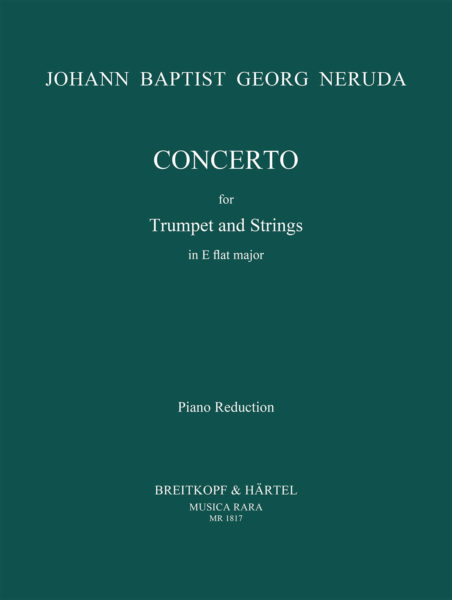 JOHANN BAPTIST GEORG NERUDA

CONCERTO

for

Trumpet and Strings

in E flat major

Piano Reduction

BREITKOPF & HÄRTEL

MUSICA RARA

MR 1817